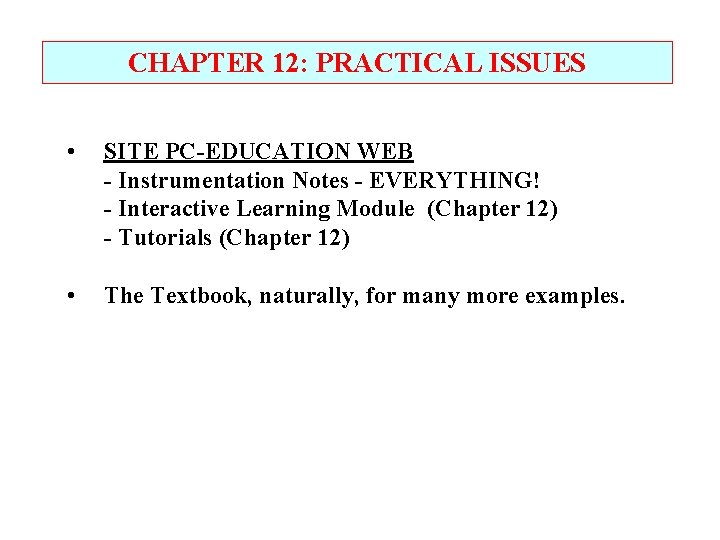 CHAPTER 12: PRACTICAL ISSUES

• SITE PC-EDUCATION WEB
- Instrumentation Notes - EVERYTHING!
- Interactive Learning Module (Chapter 12)
- Tutorials (Chapter 12)

• The Textbook, naturally, for many more examples.